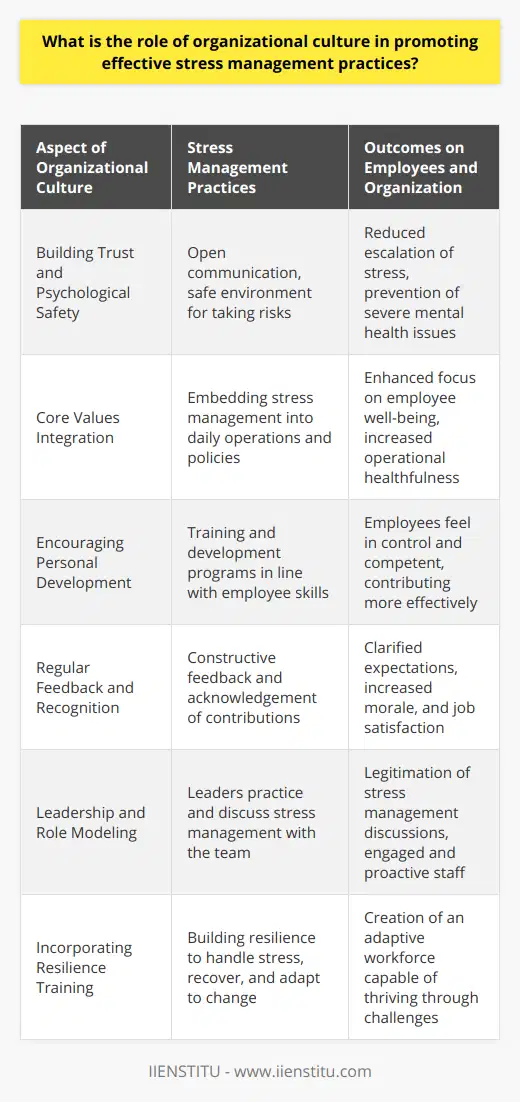 What is the role of organizational culture in promoting effective stress management practices?

| Aspect of Organizational Culture | Stress Management Practices | Outcomes on Employees and Organization |
|---|---|---|
| Building Trust and Psychological Safety | Open communication, safe environment for taking risks | Reduced escalation of stress, prevention of severe mental health issues |
| Core Values Integration | Embedding stress management into daily operations and policies | Enhanced focus on employee well-being, increased operational healthfulness |
| Encouraging Personal Development | Training and development programs in line with employee skills | Employees feel in control and competent, contributing more effectively |
| Regular Feedback and Recognition | Constructive feedback and acknowledgement of contributions | Clarified expectations, increased morale, and job satisfaction |
| Leadership and Role Modeling | Leaders practice and discuss stress management with the team | Legitimation of stress management discussions, engaged and proactive staff |
| Incorporating Resilience Training | Building resilience to handle stress, recover, and adapt to change | Creation of an adaptive workforce capable of thriving through challenges |

IIENSTITU - www.iienstitu.com